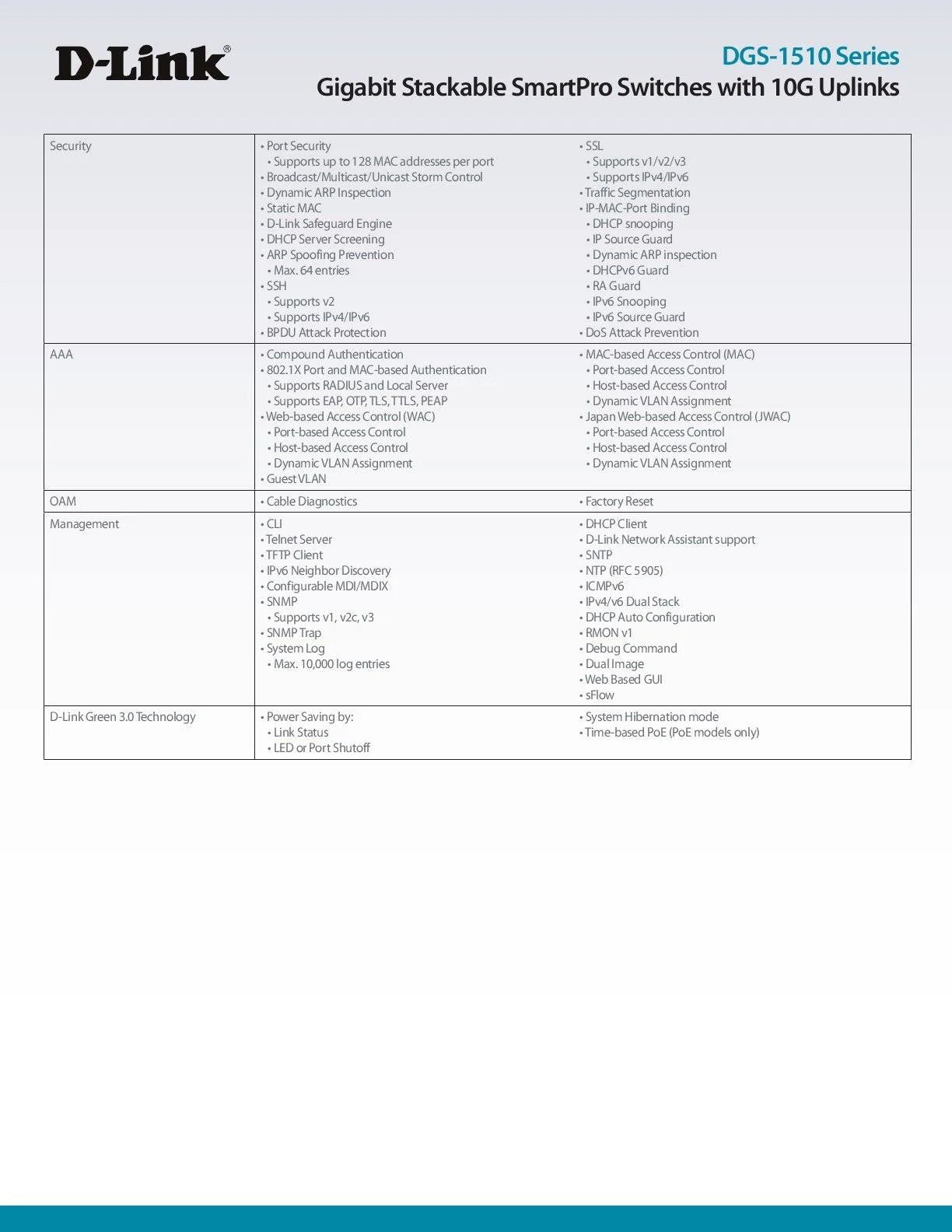 D-Link®

DGS-1510 Series
Gigabit Stackable SmartPro Switches with 10G Uplinks

| | | |
|---|---|---|
| Security | • Port Security<br>• Supports up to 128 MAC addresses per port<br>• Broadcast/Multicast/Unicast Storm Control<br>• Dynamic ARP Inspection<br>• Static MAC<br>• D-Link Safeguard Engine<br>• DHCP Server Screening<br>• ARP Spoofing Prevention<br>• Max. 64 entries<br>• SSH<br>• Supports v2<br>• Supports IPv4/IPv6<br>• BPDU Attack Protection | • SSL<br>• Supports v1/v2/v3<br>• Supports IPv4/IPv6<br>• Traffic Segmentation<br>• IP-MAC-Port Binding<br>• DHCP snooping<br>• IP Source Guard<br>• Dynamic ARP inspection<br>• DHCPv6 Guard<br>• RA Guard<br>• IPv6 Snooping<br>• IPv6 Source Guard<br>• DoS Attack Prevention |
| AAA | • Compound Authentication<br>• 802.1X Port and MAC-based Authentication<br>• Supports RADIUS and Local Server<br>• Supports EAP, OTP, TLS, TTLS, PEAP<br>• Web-based Access Control (WAC)<br>• Port-based Access Control<br>• Host-based Access Control<br>• Dynamic VLAN Assignment<br>• Guest VLAN | • MAC-based Access Control (MAC)<br>• Port-based Access Control<br>• Host-based Access Control<br>• Dynamic VLAN Assignment<br>• Japan Web-based Access Control (JWAC)<br>• Port-based Access Control<br>• Host-based Access Control<br>• Dynamic VLAN Assignment |
| OAM | • Cable Diagnostics | • Factory Reset |
| Management | • CLI<br>• Telnet Server<br>• TFTP Client<br>• IPv6 Neighbor Discovery<br>• Configurable MDI/MDIX<br>• SNMP<br>• Supports v1, v2c, v3<br>• SNMP Trap<br>• System Log<br>• Max. 10,000 log entries | • DHCP Client<br>• D-Link Network Assistant support<br>• SNTP<br>• NTP (RFC 5905)<br>• ICMPv6<br>• IPv4/v6 Dual Stack<br>• DHCP Auto Configuration<br>• RMON v1<br>• Debug Command<br>• Dual Image<br>• Web Based GUI<br>• sFlow |
| D-Link Green 3.0 Technology | • Power Saving by:<br>• Link Status<br>• LED or Port Shutoff | • System Hibernation mode<br>• Time-based PoE (PoE models only) |